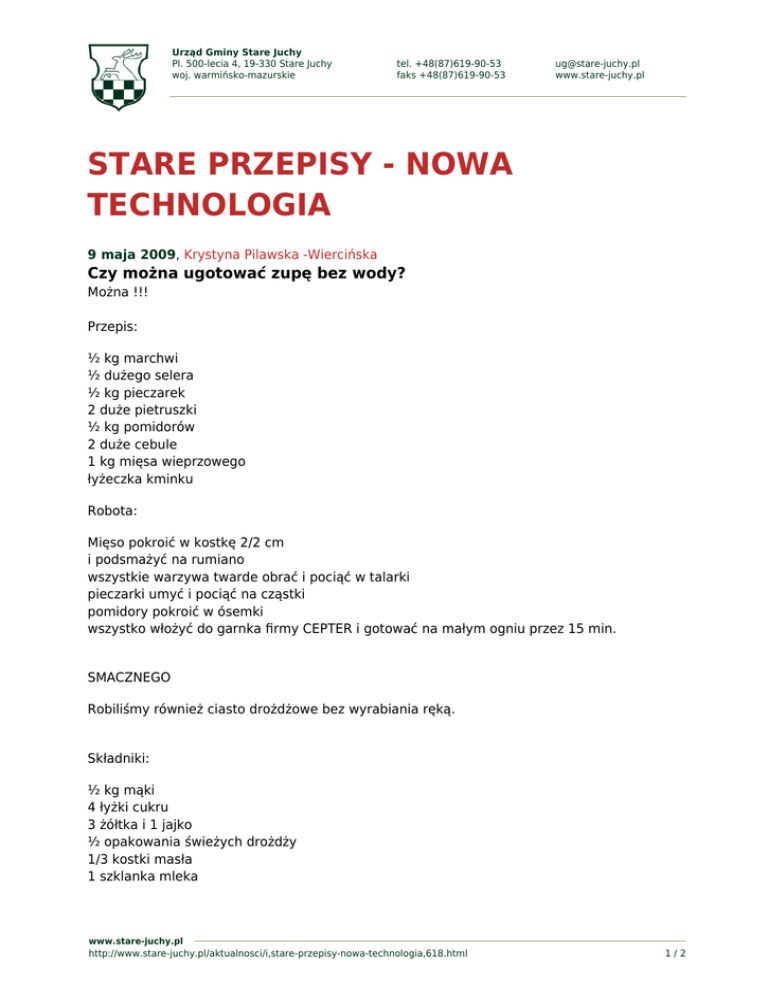 Urząd Gminy Stare Juchy
Pl. 500-lecia 4, 19-330 Stare Juchy
woj. warmińsko-mazurskie

tel. +48(87)619-90-53
faks +48(87)619-90-53

ug@stare-juchy.pl
www.stare-juchy.pl

STARE PRZEPISY - NOWA TECHNOLOGIA

9 maja 2009, Krystyna Pilawska -Wiercińska

Czy można ugotować zupę bez wody?

Można !!!

Przepis:

½ kg marchwi
½ dużego selera
½ kg pieczarek
2 duże pietruszki
½ kg pomidorów
2 duże cebule
1 kg mięsa wieprzowego
łyżeczka kminku

Robota:

Mięso pokroić w kostkę 2/2 cm
i podsmażyć na rumiano
wszystkie warzywa twarde obrać i pociąć w talarki
pieczarki umyć i pociąć na cząstki
pomidory pokroić w ósemki
wszystko włożyć do garnka firmy CEPTER i gotować na małym ogniu przez 15 min.

SMACZNEGO

Robiliśmy również ciasto drożdżowe bez wyrabiania ręką.

Składniki:

½ kg mąki
4 łyżki cukru
3 żółtka i 1 jajko
½ opakowania świeżych drożdży
1/3 kostki masła
1 szklanka mleka

www.stare-juchy.pl
http://www.stare-juchy.pl/aktualnosci/i,stare-przepisy-nowa-technologia,618.html
1 / 2